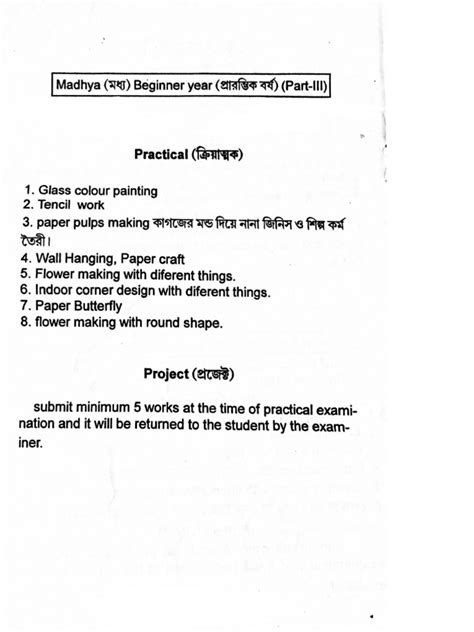 Madhya (মধ্য) Beginner year (প্রারম্ভিক বর্ষ) (Part-III)

Practical (ক্রিয়াত্মক)

1. Glass colour painting
2. Tencil work
3. paper pulps making কাগজের মন্ড দিয়ে নানা জিনিস ও শিল্প কর্ম তৈরী।
4. Wall Hanging, Paper craft
5. Flower making with diferent things.
6. Indoor corner design with diferent things.
7. Paper Butterfly
8. flower making with round shape.

Project (প্রজেক্ট)

submit minimum 5 works at the time of practical examination and it will be returned to the student by the examiner.